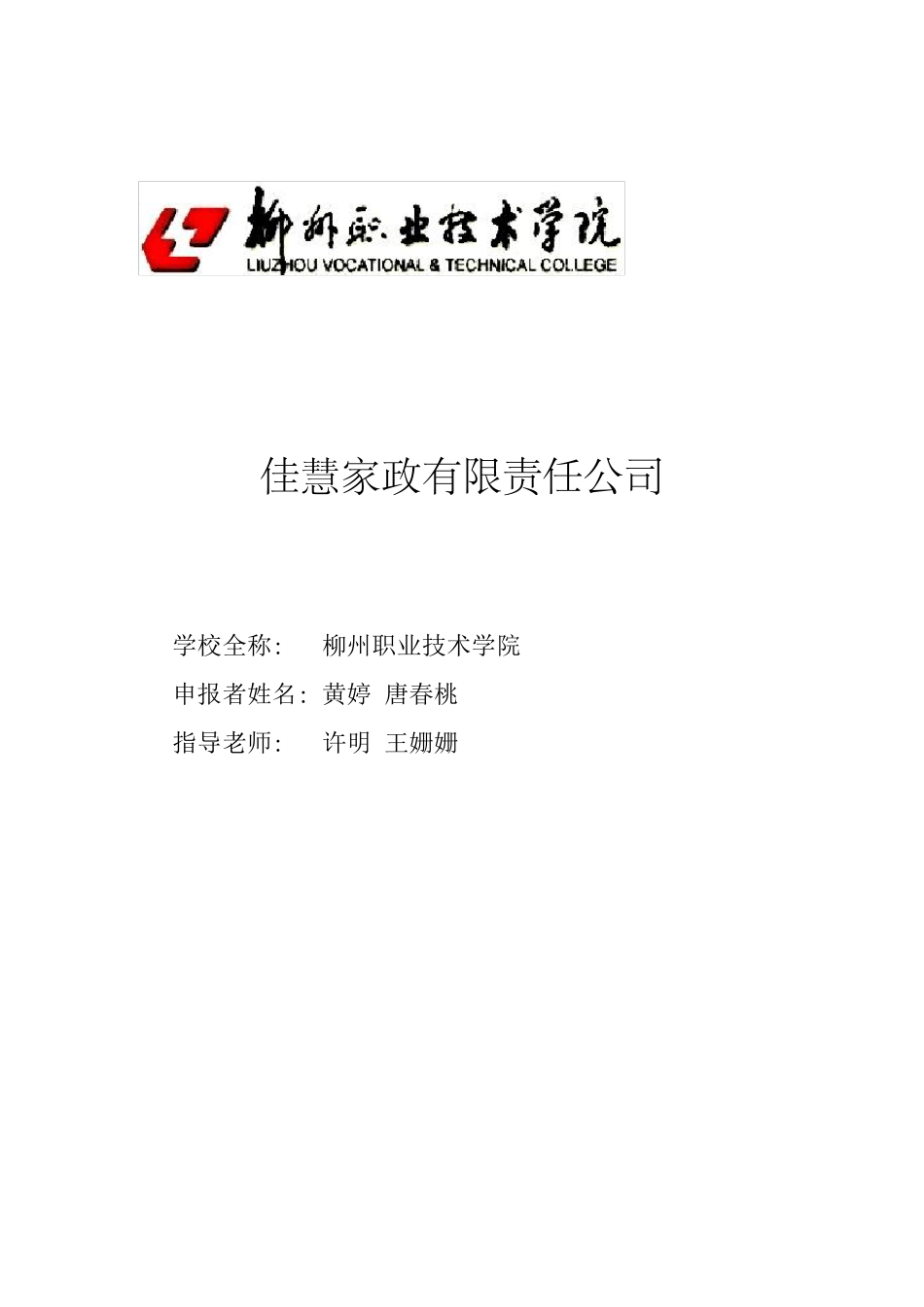 柳州职业技术学院
LIUZHOU VOCATIONAL & TECHNICAL COLLEGE

佳慧家政有限责任公司

学校全称: 柳州职业技术学院

申报者姓名: 黄婷 唐春桃

指导老师: 许明 王姗姗